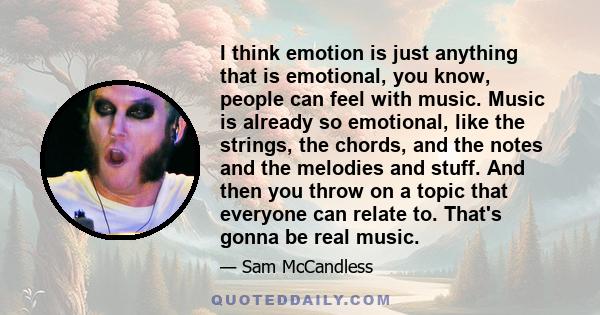 I think emotion is just anything that is emotional, you know, people can feel with music. Music is already so emotional, like the strings, the chords, and the notes and the melodies and stuff. And then you throw on a topic that everyone can relate to. That's gonna be real music.

— Sam McCandless

QUOTEDDAILY.COM